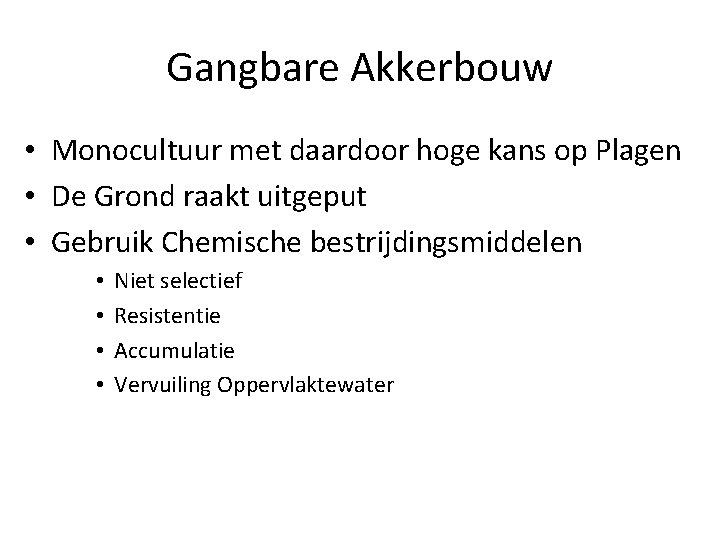 Gangbare Akkerbouw

• Monocultuur met daardoor hoge kans op Plagen
• De Grond raakt uitgeput
• Gebruik Chemische bestrijdingsmiddelen
  • Niet selectief
  • Resistentie
  • Accumulatie
  • Vervuiling Oppervlaktewater